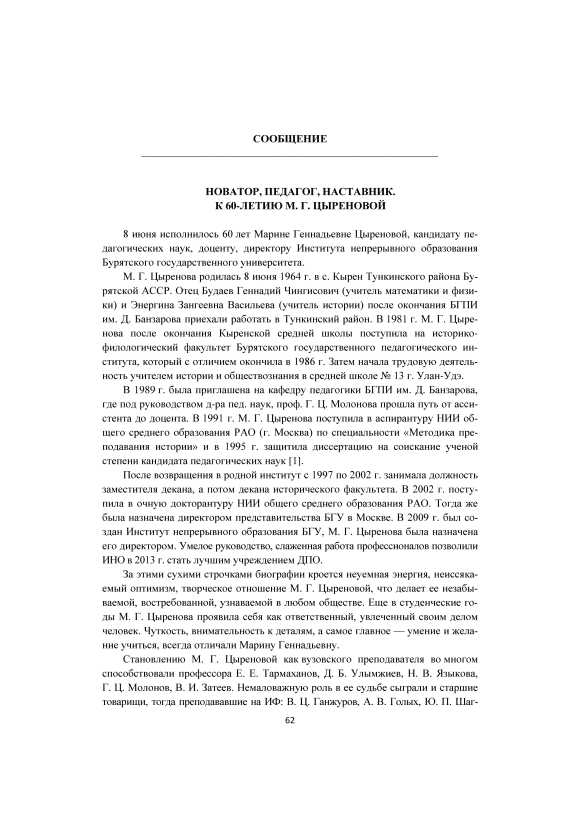 СООБЩЕНИЕ

НОВАТОР, ПЕДАГОГ, НАСТАВНИК.
К 60-ЛЕТИЮ М. Г. ЦЫРЕНОВОЙ

8 июня исполнилось 60 лет Марине Геннадьевне Цыреновой, кандидату педагогических наук, доценту, директору Института непрерывного образования Бурятского государственного университета.

М. Г. Цыренова родилась 8 июня 1964 г. в с. Кырен Тункинского района Бурятской АССР. Отец Будаев Геннадий Чингисович (учитель математики и физики) и Энергина Зангеевна Васильева (учитель истории) после окончания БГПИ им. Д. Банзарова приехали работать в Тункинский район. В 1981 г. М. Г. Цыренова после окончания Кыренской средней школы поступила на историко-филологический факультет Бурятского государственного педагогического института, который с отличием окончила в 1986 г. Затем начала трудовую деятельность учителем истории и обществознания в средней школе № 13 г. Улан-Удэ.

В 1989 г. была приглашена на кафедру педагогики БГПИ им. Д. Банзарова, где под руководством д-ра пед. наук, проф. Г. Ц. Молонова прошла путь от ассистента до доцента. В 1991 г. М. Г. Цыренова поступила в аспирантуру НИИ общего среднего образования РАО (г. Москва) по специальности «Методика преподавания истории» и в 1995 г. защитила диссертацию на соискание ученой степени кандидата педагогических наук [1].

После возвращения в родной институт с 1997 по 2002 г. занимала должность заместителя декана, а потом декана исторического факультета. В 2002 г. поступила в очную докторантуру НИИ общего среднего образования РАО. Тогда же была назначена директором представительства БГУ в Москве. В 2009 г. был создан Институт непрерывного образования БГУ, М. Г. Цыренова была назначена его директором. Умелое руководство, слаженная работа профессионалов позволили ИНО в 2013 г. стать лучшим учреждением ДПО.

За этими сухими строчками биографии кроется неуемная энергия, неиссякаемый оптимизм, творческое отношение М. Г. Цыреновой, что делает ее незабываемой, востребованной, узнаваемой в любом обществе. Еще в студенческие годы М. Г. Цыренова проявила себя как ответственный, увлеченный своим делом человек. Чуткость, внимательность к деталям, а самое главное — умение и желание учиться, всегда отличали Марину Геннадьевну.

Становлению М. Г. Цыреновой как вузовского преподавателя во многом способствовали профессора Е. Е. Тармаханов, Д. Б. Улымжиев, Н. В. Языкова, Г. Ц. Молонов, В. И. Затеев. Немаловажную роль в ее судьбе сыграли и старшие товарищи, тогда преподававшие на ИФ: В. Ц. Ганжуров, А. В. Голых, Ю. П. Шаг-

62